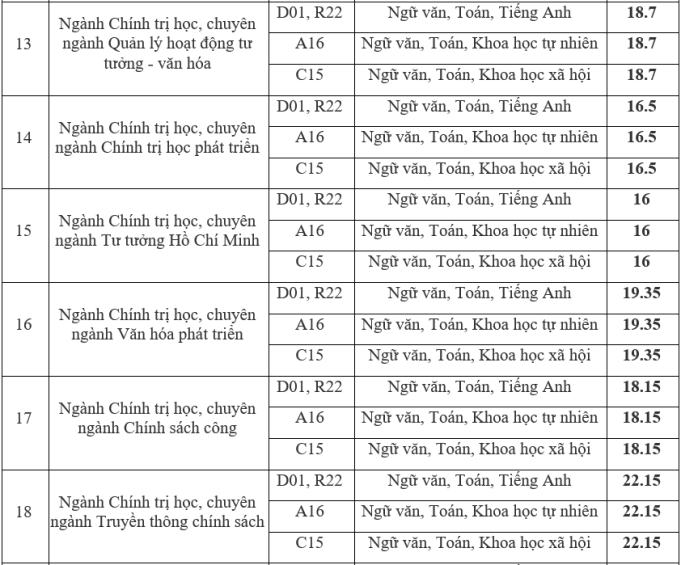 | | | | | |
|---|---|---|---|---|
| 13 | Ngành Chính trị học, chuyên ngành Quản lý hoạt động tư tưởng - văn hóa | D01, R22 | Ngữ văn, Toán, Tiếng Anh | 18.7 |
| | | A16 | Ngữ văn, Toán, Khoa học tự nhiên | 18.7 |
| | | C15 | Ngữ văn, Toán, Khoa học xã hội | 18.7 |
| 14 | Ngành Chính trị học, chuyên ngành Chính trị học phát triển | D01, R22 | Ngữ văn, Toán, Tiếng Anh | 16.5 |
| | | A16 | Ngữ văn, Toán, Khoa học tự nhiên | 16.5 |
| | | C15 | Ngữ văn, Toán, Khoa học xã hội | 16.5 |
| 15 | Ngành Chính trị học, chuyên ngành Tư tưởng Hồ Chí Minh | D01, R22 | Ngữ văn, Toán, Tiếng Anh | 16 |
| | | A16 | Ngữ văn, Toán, Khoa học tự nhiên | 16 |
| | | C15 | Ngữ văn, Toán, Khoa học xã hội | 16 |
| 16 | Ngành Chính trị học, chuyên ngành Văn hóa phát triển | D01, R22 | Ngữ văn, Toán, Tiếng Anh | 19.35 |
| | | A16 | Ngữ văn, Toán, Khoa học tự nhiên | 19.35 |
| | | C15 | Ngữ văn, Toán, Khoa học xã hội | 19.35 |
| 17 | Ngành Chính trị học, chuyên ngành Chính sách công | D01, R22 | Ngữ văn, Toán, Tiếng Anh | 18.15 |
| | | A16 | Ngữ văn, Toán, Khoa học tự nhiên | 18.15 |
| | | C15 | Ngữ văn, Toán, Khoa học xã hội | 18.15 |
| 18 | Ngành Chính trị học, chuyên ngành Truyền thông chính sách | D01, R22 | Ngữ văn, Toán, Tiếng Anh | 22.15 |
| | | A16 | Ngữ văn, Toán, Khoa học tự nhiên | 22.15 |
| | | C15 | Ngữ văn, Toán, Khoa học xã hội | 22.15 |